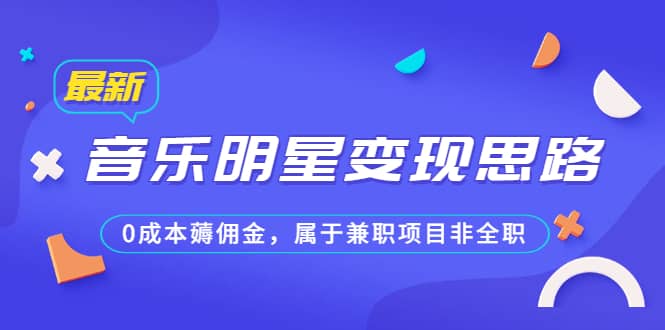 最新

音乐明星变现思路

0成本薅佣金，属于兼职项目非全职